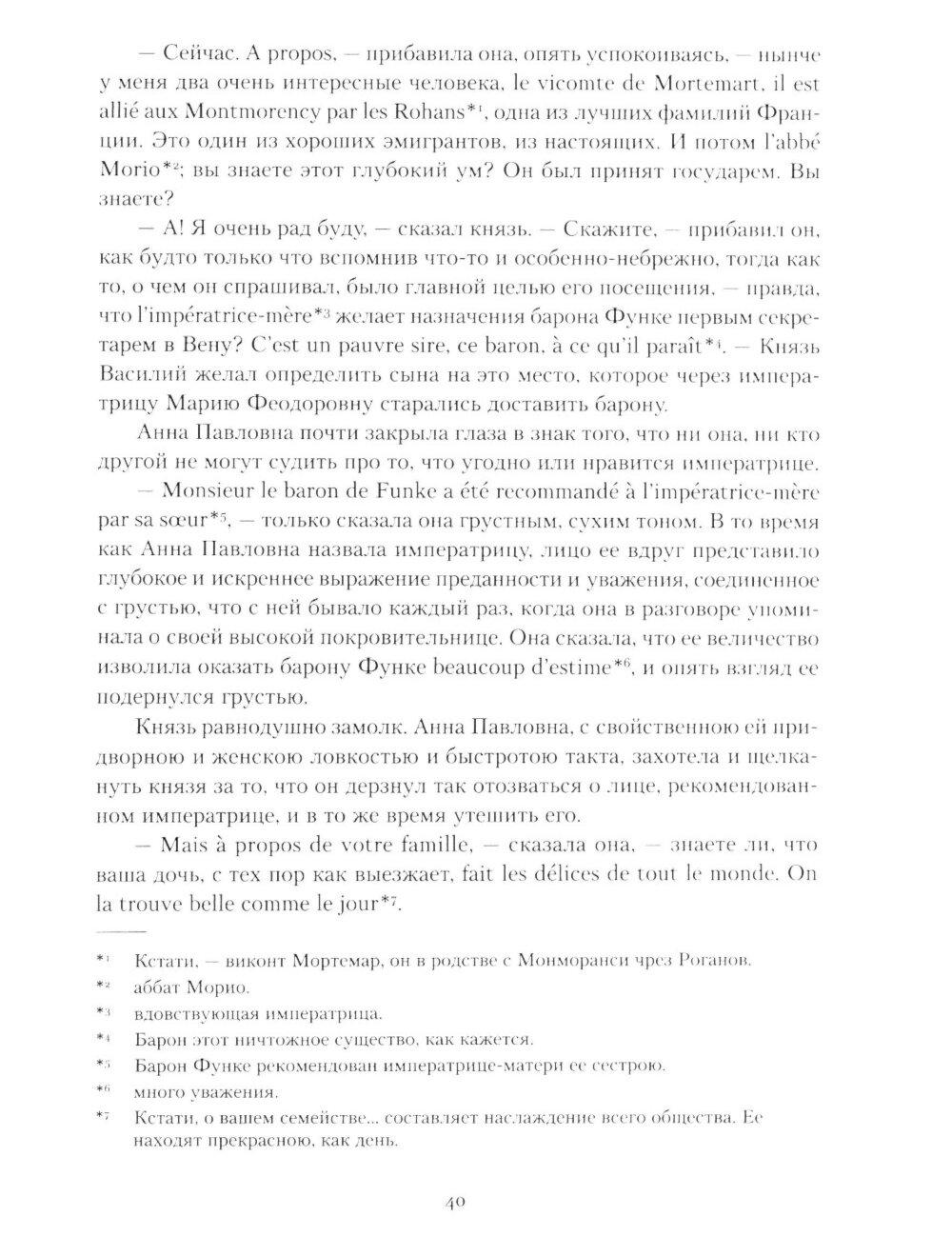 — Сейчас. A propos, — прибавила она, опять успокоиваясь, — нынче у меня два очень интересные человека, le vicomte de Mortemart, il est allié aux Montmorency par les Rohans*$^1$, одна из лучших фамилий Франции. Это один из хороших эмигрантов, из настоящих. И потом l'abbé Morio*$^2$; вы знаете этот глубокий ум? Он был принят государем. Вы знаете?

— А! Я очень рад буду, — сказал князь. — Скажите, — прибавил он, как будто только что вспомнив что-то и особенно-небрежно, тогда как то, о чем он спрашивал, было главной целью его посещения, — правда, что l'impératrice-mère*$^3$ желает назначения барона Функе первым секретарем в Вену? C'est un pauvre sire, ce baron, à ce qu'il paraît*$^4$. — Князь Василий желал определить сына на это место, которое через императрицу Марию Феодоровну старались доставить барону.

Анна Павловна почти закрыла глаза в знак того, что ни она, ни кто другой не могут судить про то, что угодно или нравится императрице.

— Monsieur le baron de Funke a été recommandé à l'impératrice-mère par sa sœur*$^5$, — только сказала она грустным, сухим тоном. В то время как Анна Павловна назвала императрицу, лицо ее вдруг представило глубокое и искреннее выражение преданности и уважения, соединенное с грустью, что с ней бывало каждый раз, когда она в разговоре упоминала о своей высокой покровительнице. Она сказала, что ее величество изволила оказать барону Функе beaucoup d'estime*$^6$, и опять взгляд ее подернулся грустью.

Князь равнодушно замолк. Анна Павловна, с свойственною ей придворною и женскою ловкостью и быстротою такта, захотела и щелкануть князя за то, что он дерзнул так отозваться о лице, рекомендованном императрице, и в то же время утешить его.

— Mais à propos de votre famille, — сказала она, — знаете ли, что ваша дочь, с тех пор как выезжает, fait les délices de tout le monde. On la trouve belle comme le jour*$^7$.

*$^1$ Кстати, — виконт Мортемар, он в родстве с Монморанси чрез Роганов.
*$^2$ аббат Морио.
*$^3$ вдовствующая императрица.
*$^4$ Барон этот ничтожное существо, как кажется.
*$^5$ Барон Функе рекомендован императрице-матери ее сестрою.
*$^6$ много уважения.
*$^7$ Кстати, о вашем семействе... составляет наслаждение всего общества. Ее находят прекрасною, как день.

40